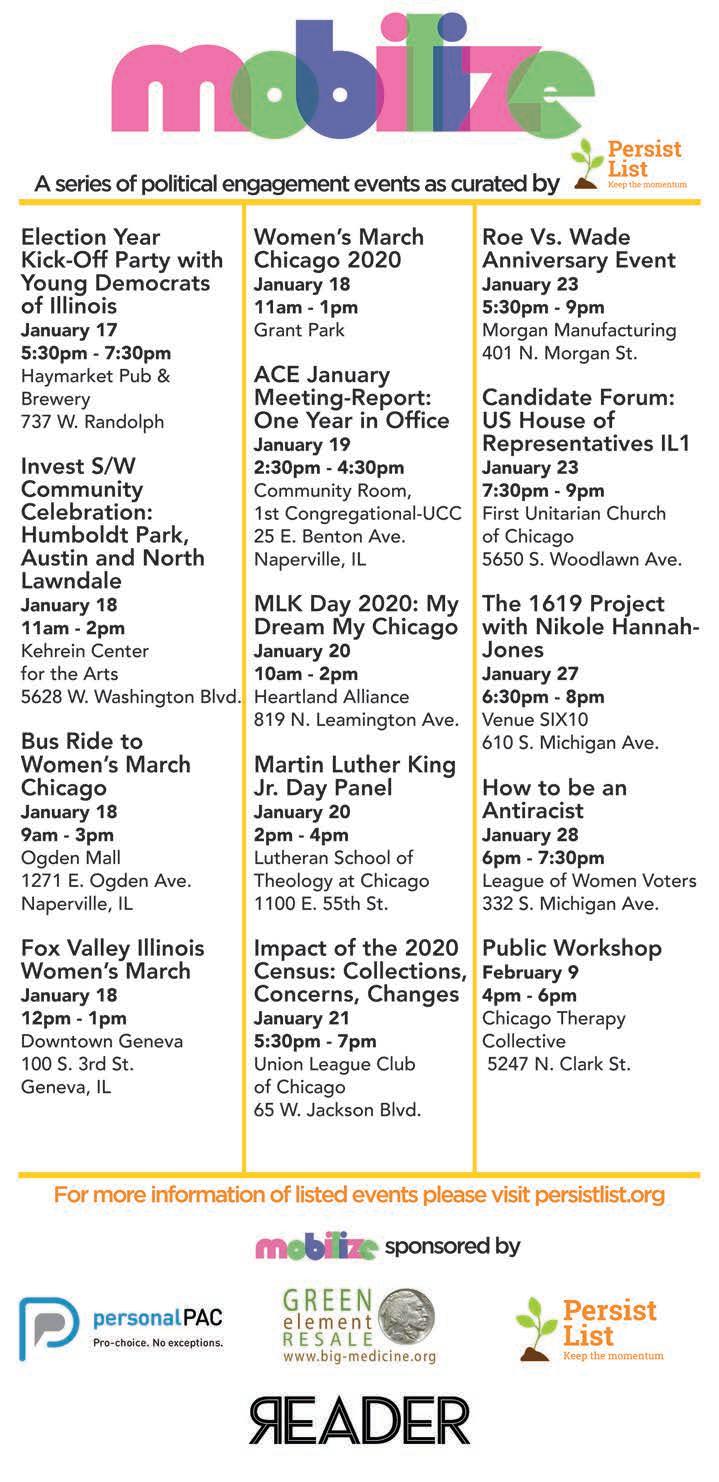 mobilize

A series of political engagement events as curated by

Persist List
Keep the momentum

Election Year Kick-Off Party with Young Democrats of Illinois
January 17
5:30pm - 7:30pm
Haymarket Pub & Brewery
737 W. Randolph

Invest S/W Community Celebration: Humboldt Park, Austin and North Lawndale
January 18
11am - 2pm
Kehrein Center for the Arts
5628 W. Washington Blvd.

Bus Ride to Women's March Chicago
January 18
9am - 3pm
Ogden Mall
1271 E. Ogden Ave.
Naperville, IL

Fox Valley Illinois Women's March
January 18
12pm - 1pm
Downtown Geneva
100 S. 3rd St.
Geneva, IL

Women's March Chicago 2020
January 18
11am - 1pm
Grant Park

ACE January Meeting-Report: One Year in Office
January 19
2:30pm - 4:30pm
Community Room, 1st Congregational-UCC
25 E. Benton Ave.
Naperville, IL

MLK Day 2020: My Dream My Chicago
January 20
10am - 2pm
Heartland Alliance
819 N. Leamington Ave.

Martin Luther King Jr. Day Panel
January 20
2pm - 4pm
Lutheran School of Theology at Chicago
1100 E. 55th St.

Impact of the 2020 Census: Collections, Concerns, Changes
January 21
5:30pm - 7pm
Union League Club of Chicago
65 W. Jackson Blvd.

Roe Vs. Wade Anniversary Event
January 23
5:30pm - 9pm
Morgan Manufacturing
401 N. Morgan St.

Candidate Forum: US House of Representatives IL1
January 23
7:30pm - 9pm
First Unitarian Church of Chicago
5650 S. Woodlawn Ave.

The 1619 Project with Nikole Hannah-Jones
January 27
6:30pm - 8pm
Venue SIX10
610 S. Michigan Ave.

How to be an Antiracist
January 28
6pm - 7:30pm
League of Women Voters
332 S. Michigan Ave.

Public Workshop
February 9
4pm - 6pm
Chicago Therapy Collective
5247 N. Clark St.

For more information of listed events please visit persistlist.org

mobilize sponsored by

personalPAC
Pro-choice. No exceptions.

GREEN element RESALE
www.big-medicine.org

Persist List
Keep the momentum

READER